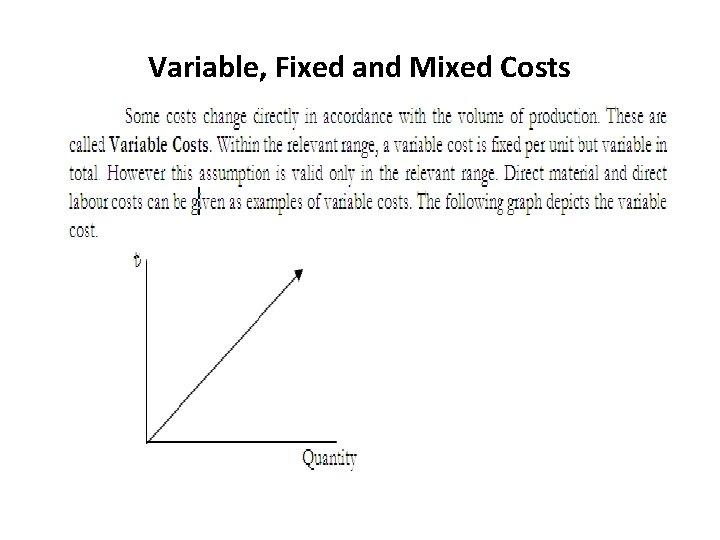 Variable, Fixed and Mixed Costs

Some costs change directly in accordance with the volume of production. These are called Variable Costs. Within the relevant range, a variable cost is fixed per unit but variable in total. However this assumption is valid only in the relevant range. Direct material and direct labour costs can be given as examples of variable costs. The following graph depicts the variable cost.

₺

Quantity